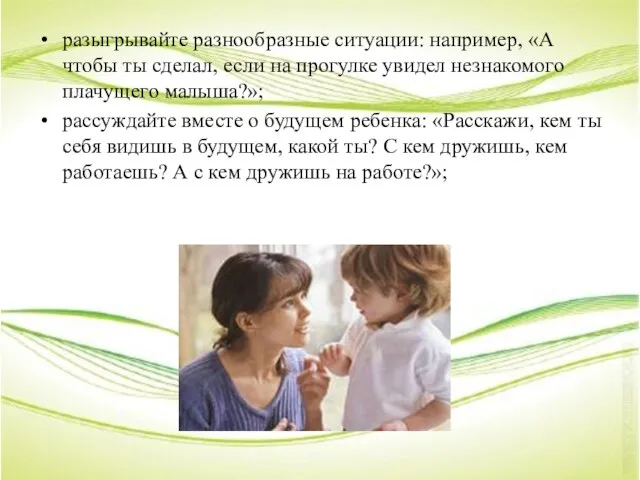 • разыгрывайте разнообразные ситуации: например, «А чтобы ты сделал, если на прогулке увидел незнакомого плачущего малыша?»;

• рассуждайте вместе о будущем ребенка: «Расскажи, кем ты себя видишь в будущем, какой ты? С кем дружишь, кем работаешь? А с кем дружишь на работе?»;